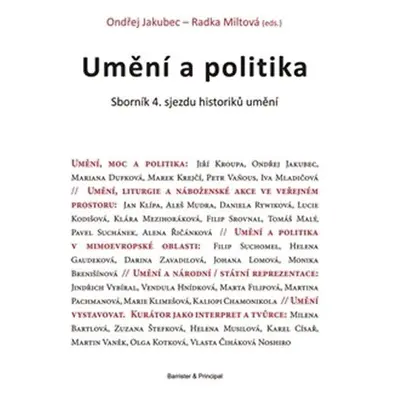 Ondřej Jakubec – Radka Miltová (eds.)

Umění a politika

Sborník 4. sjezdu historiků umění

UMĚNÍ, MOC A POLITIKA: JIŘÍ KROUPA, ONDŘEJ JAKUBEC, MARIANA DUFKOVÁ, MAREK KREJČÍ, PETR VAŇOUS, IVA MLADIČOVÁ // UMĚNÍ, LITURGIE A NÁBOŽENSKÉ AKCE VE VEŘEJNÉM PROSTORU: JAN KLÍPA, ALEŠ MUDRA, DANIELA RYWIKOVÁ, LUCIE KODIŠOVÁ, KLÁRA MEZIHORÁKOVÁ, FILIP SROVNAL, TOMÁŠ MALÝ, PAVEL SUCHÁNEK, ALENA ŘIČÁNKOVÁ // UMĚNÍ A POLITIKA V MIMOEVROPSKÉ OBLASTI: FILIP SUCHOMEL, HELENA GAUDEKOVÁ, DARINA ZAVADILOVÁ, JOHANA LOMOVÁ, MONIKA BRENIŠÍNOVÁ // UMĚNÍ A NÁRODNÍ / STÁTNÍ REPREZENTACE: JINDŘICH VYBÍRAL, VENDULA HNÍDKOVÁ, MARTA FILIPOVÁ, MARTINA PACHMANOVÁ, MARIE KLIMEŠOVÁ, KALIOPI CHAMONIKOLA // UMĚNÍ VYSTAVOVAT. KURÁTOR JAKO INTERPRET A TVŮRCE: MILENA BARTLOVÁ, ZUZANA ŠTEFKOVÁ, HELENA MUSILOVÁ, KAREL CÍSAŘ, MARTIN VANĚK, OLGA KOTKOVÁ, VLASTA ČIHÁKOVÁ NOSHIRO

Barrister & Principal